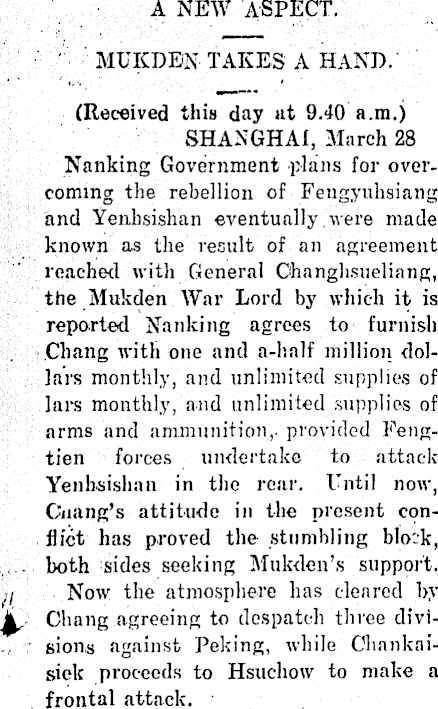 A NEW ASPECT.

MUKDEN TAKES A HAND.

(Received this day at 9.40 a.m.)
SHANGHAI, March 28

Nanking Government plans for overcoming the rebellion of Fengyuhsiang and Yenhsishan eventually were made known as the result of an agreement reached with General Changhsueliang, the Mukden War Lord by which it is reported Nanking agrees to furnish Chang with one and a-half million dollars monthly, and unlimited supplies of lars monthly, and unlimited supplies of arms and ammunition, provided Fengtien forces undertake to attack Yenhsishan in the rear. Until now, Cnang's attitude in the present conflict has proved the stumbling block, both sides seeking Mukden's support.

Now the atmosphere has cleared by Chang agreeing to despatch three divisions against Peking, while Chankaisiek proceeds to Hsuchow to make a frontal attack.